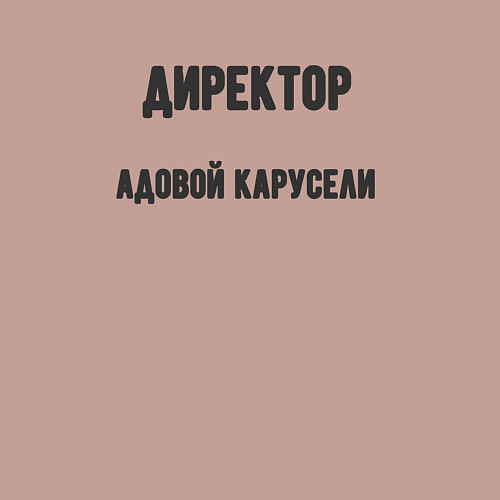 ДИРЕКТОР

АДОВОЙ КАРУСЕЛИ